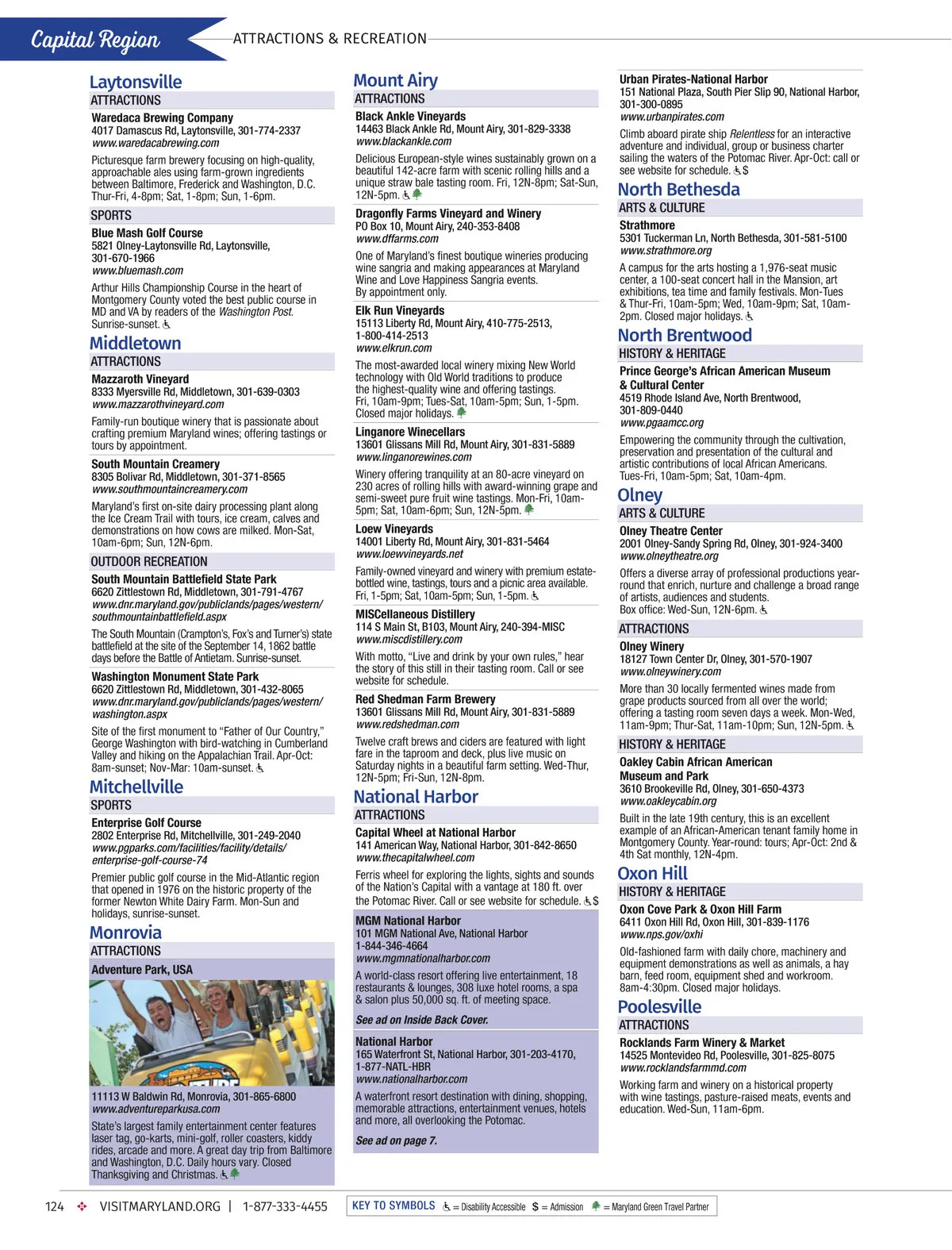 Capital Region ATTRACTIONS & RECREATION

Laytonsville
ATTRACTIONS
Waredaca Brewing Company
4017 Damascus Rd, Laytonsville, 301-774-2337
www.waredacabrewing.com
Picturesque farm brewery focusing on high-quality, approachable ales using farm-grown ingredients between Baltimore, Frederick and Washington, D.C. Thur-Fri, 4-8pm; Sat, 1-8pm; Sun, 1-6pm.

SPORTS
Blue Mash Golf Course
5821 Olney-Laytonsville Rd, Laytonsville, 301-670-1966
www.bluemash.com
Arthur Hills Championship Course in the heart of Montgomery County voted the best public course in MD and VA by readers of the Washington Post. Sunrise-sunset.

Middletown
ATTRACTIONS
Mazzaroth Vineyard
8333 Myersville Rd, Middletown, 301-639-0303
www.mazzarothvineyard.com
Family-run boutique winery that is passionate about crafting premium Maryland wines; offering tastings or tours by appointment.

South Mountain Creamery
8305 Bolivar Rd, Middletown, 301-371-8565
www.southmountaincreamery.com
Maryland's first on-site dairy processing plant along the Ice Cream Trail with tours, ice cream, calves and demonstrations on how cows are milked. Mon-Sat, 10am-6pm; Sun, 12N-6pm.

OUTDOOR RECREATION
South Mountain Battlefield State Park
6620 Zittlestown Rd, Middletown, 301-791-4767
www.dnr.maryland.gov/publiclands/pages/western/southmountainbattlefield.aspx
The South Mountain (Crampton's, Fox's and Turner's) state battlefield at the site of the September 14, 1862 battle days before the Battle of Antietam. Sunrise-sunset.

Washington Monument State Park
6620 Zittlestown Rd, Middletown, 301-432-8065
www.dnr.maryland.gov/publiclands/pages/western/washington.aspx
Site of the first monument to "Father of Our Country," George Washington with bird-watching in Cumberland Valley and hiking on the Appalachian Trail. Apr-Oct: 8am-sunset; Nov-Mar: 10am-sunset.

Mitchellville
SPORTS
Enterprise Golf Course
2802 Enterprise Rd, Mitchellville, 301-249-2040
www.pgparks.com/facilities/facility/details/enterprise-golf-course-74
Premier public golf course in the Mid-Atlantic region that opened in 1976 on the historic property of the former Newton White Dairy Farm. Mon-Sun and holidays, sunrise-sunset.

Monrovia
ATTRACTIONS
Adventure Park, USA
11113 W Baldwin Rd, Monrovia, 301-865-6800
www.adventureparkusa.com
State's largest family entertainment center features laser tag, go-karts, mini-golf, roller coasters, kiddy rides, arcade and more. A great day trip from Baltimore and Washington, D.C. Daily hours vary. Closed Thanksgiving and Christmas.

Mount Airy
ATTRACTIONS
Black Ankle Vineyards
14463 Black Ankle Rd, Mount Airy, 301-829-3338
www.blackankle.com
Delicious European-style wines sustainably grown on a beautiful 142-acre farm with scenic rolling hills and a unique straw bale tasting room. Fri, 12N-8pm; Sat-Sun, 12N-5pm.

Dragonfly Farms Vineyard and Winery
PO Box 10, Mount Airy, 240-353-8408
www.dffarms.com
One of Maryland's finest boutique wineries producing wine sangria and making appearances at Maryland Wine and Love Happiness Sangria events. By appointment only.

Elk Run Vineyards
15113 Liberty Rd, Mount Airy, 410-775-2513, 1-800-414-2513
www.elkrun.com
The most-awarded local winery mixing New World technology with Old World traditions to produce the highest-quality wine and offering tastings. Fri, 10am-9pm; Tues-Sat, 10am-5pm; Sun, 1-5pm. Closed major holidays.

Linganore Winecellars
13601 Glissans Mill Rd, Mount Airy, 301-831-5889
www.linganorewines.com
Winery offering tranquility at an 80-acre vineyard on 230 acres of rolling hills with award-winning grape and semi-sweet pure fruit wine tastings. Mon-Fri, 10am-5pm; Sat, 10am-6pm; Sun, 12N-5pm.

Loew Vineyards
14001 Liberty Rd, Mount Airy, 301-831-5464
www.loewvineyards.net
Family-owned vineyard and winery with premium estate-bottled wine, tastings, tours and a picnic area available. Fri, 1-5pm; Sat, 10am-5pm; Sun, 1-5pm.

MISCellaneous Distillery
114 S Main St, B103, Mount Airy, 240-394-MISC
www.miscdistillery.com
With motto, "Live and drink by your own rules," hear the story of this still in their tasting room. Call or see website for schedule.

Red Shedman Farm Brewery
13601 Glissans Mill Rd, Mount Airy, 301-831-5889
www.redshedman.com
Twelve craft brews and ciders are featured with light fare in the taproom and deck, plus live music on Saturday nights in a beautiful farm setting. Wed-Thur, 12N-5pm; Fri-Sun, 12N-8pm.

National Harbor
ATTRACTIONS
Capital Wheel at National Harbor
141 American Way, National Harbor, 301-842-8650
www.thecapitalwheel.com
Ferris wheel for exploring the lights, sights and sounds of the Nation's Capital with a vantage at 180 ft. over the Potomac River. Call or see website for schedule. $

MGM National Harbor
101 MGM National Ave, National Harbor
1-844-346-4664
www.mgmnationalharbor.com
A world-class resort offering live entertainment, 18 restaurants & lounges, 308 luxe hotel rooms, a spa & salon plus 50,000 sq. ft. of meeting space.
See ad on Inside Back Cover.

National Harbor
165 Waterfront St, National Harbor, 301-203-4170, 1-877-NATL-HBR
www.nationalharbor.com
A waterfront resort destination with dining, shopping, memorable attractions, entertainment venues, hotels and more, all overlooking the Potomac.
See ad on page 7.

Urban Pirates-National Harbor
151 National Plaza, South Pier Slip 90, National Harbor, 301-300-0895
www.urbanpirates.com
Climb aboard pirate ship Relentless for an interactive adventure and individual, group or business charter sailing the waters of the Potomac River. Apr-Oct: call or see website for schedule. $

North Bethesda
ARTS & CULTURE
Strathmore
5301 Tuckerman Ln, North Bethesda, 301-581-5100
www.strathmore.org
A campus for the arts hosting a 1,976-seat music center, a 100-seat concert hall in the Mansion, art exhibitions, tea time and family festivals. Mon-Tues & Thur-Fri, 10am-5pm; Wed, 10am-9pm; Sat, 10am-2pm. Closed major holidays.

North Brentwood
HISTORY & HERITAGE
Prince George's African American Museum & Cultural Center
4519 Rhode Island Ave, North Brentwood, 301-809-0440
www.pgaamcc.org
Empowering the community through the cultivation, preservation and presentation of the cultural and artistic contributions of local African Americans. Tues-Fri, 10am-5pm; Sat, 10am-4pm.

Olney
ARTS & CULTURE
Olney Theatre Center
2001 Olney-Sandy Spring Rd, Olney, 301-924-3400
www.olneytheatre.org
Offers a diverse array of professional productions year-round that enrich, nurture and challenge a broad range of artists, audiences and students. Box office: Wed-Sun, 12N-6pm.

ATTRACTIONS
Olney Winery
18127 Town Center Dr, Olney, 301-570-1907
www.olneywinery.com
More than 30 locally fermented wines made from grape products sourced from all over the world; offering a tasting room seven days a week. Mon-Wed, 11am-9pm; Thur-Sat, 11am-10pm; Sun, 12N-5pm.

HISTORY & HERITAGE
Oakley Cabin African American Museum and Park
3610 Brookeville Rd, Olney, 301-650-4373
www.oakleycabin.org
Built in the late 19th century, this is an excellent example of an African-American tenant family home in Montgomery County. Year-round: tours; Apr-Oct: 2nd & 4th Sat monthly, 12N-4pm.

Oxon Hill
HISTORY & HERITAGE
Oxon Cove Park & Oxon Hill Farm
6411 Oxon Hill Rd, Oxon Hill, 301-839-1176
www.nps.gov/oxhi
Old-fashioned farm with daily chore, machinery and equipment demonstrations as well as animals, a hay barn, feed room, equipment shed and workroom. 8am-4:30pm. Closed major holidays.

Poolesville
ATTRACTIONS
Rocklands Farm Winery & Market
14525 Montevideo Rd, Poolesville, 301-825-8075
www.rocklandsfarmmd.com
Working farm and winery on a historical property with wine tastings, pasture-raised meats, events and education. Wed-Sun, 11am-6pm.

124 VISITMARYLAND.ORG | 1-877-333-4455
KEY TO SYMBOLS = Disability Accessible $ = Admission = Maryland Green Travel Partner